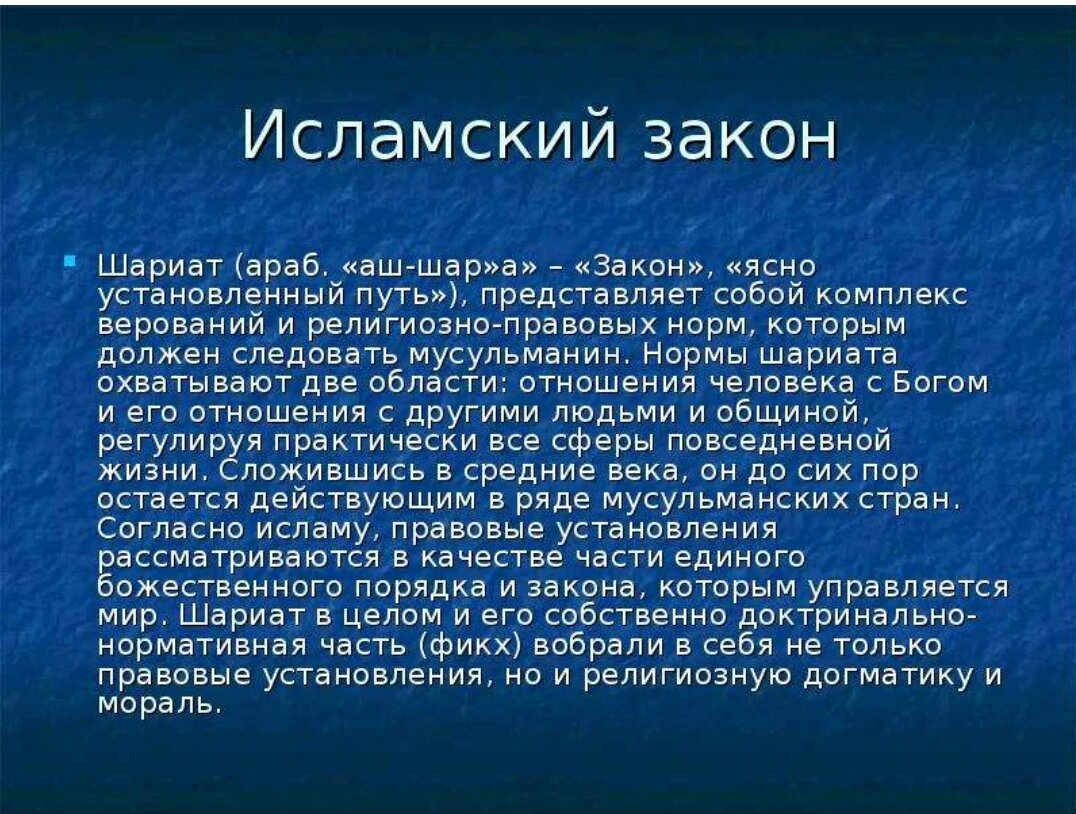 Исламский закон

Шариат (араб. «аш-шар»а» – «Закон», «ясно установленный путь»), представляет собой комплекс верований и религиозно-правовых норм, которым должен следовать мусульманин. Нормы шариата охватывают две области: отношения человека с Богом и его отношения с другими людьми и общиной, регулируя практически все сферы повседневной жизни. Сложившись в средние века, он до сих пор остается действующим в ряде мусульманских стран. Согласно исламу, правовые установления рассматриваются в качестве части единого божественного порядка и закона, которым управляется мир. Шариат в целом и его собственно доктринально-нормативная часть (фикх) вобрали в себя не только правовые установления, но и религиозную догматику и мораль.